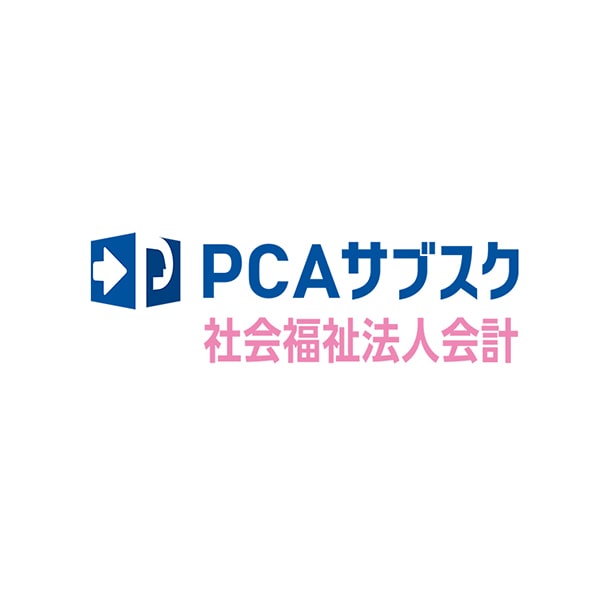 PCAサブスク
社会福祉法人会計